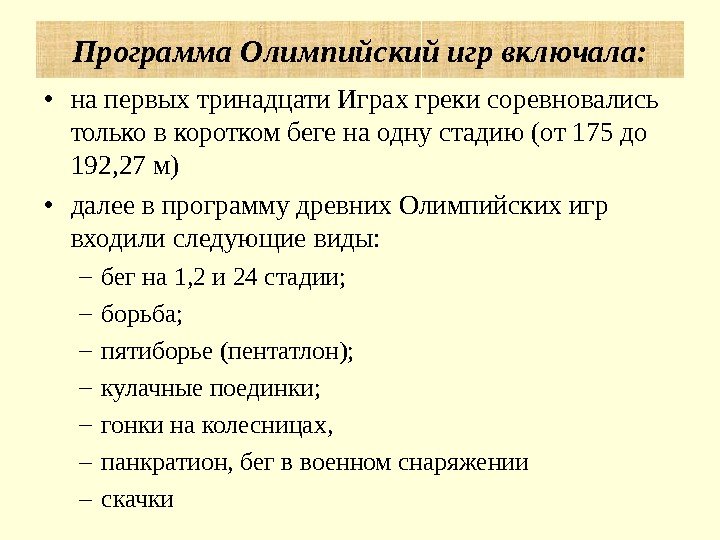 Программа Олимпийский игр включала:

• на первых тринадцати Играх греки соревновались только в коротком беге на одну стадию (от 175 до 192,27 м)

• далее в программу древних Олимпийских игр входили следующие виды:

– бег на 1,2 и 24 стадии;

– борьба;

– пятиборье (пентатлон);

– кулачные поединки;

– гонки на колесницах,

– панкратион, бег в военном снаряжении

– скачки